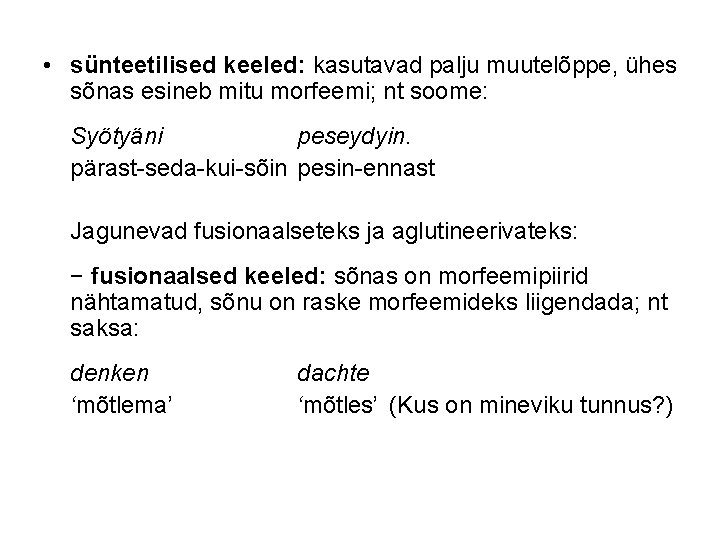 • sünteetilised keeled: kasutavad palju muutelõppe, ühes sõnas esineb mitu morfeemi; nt soome:

Syötyäni peseydyin.
pärast-seda-kui-sõin pesin-ennast

Jagunevad fusionaalseteks ja aglutineerivateks:

− fusionaalsed keeled: sõnas on morfeemipiirid nähtamatud, sõnu on raske morfeemideks liigendada; nt saksa:

denken dachte
'mõtlema' 'mõtles' (Kus on mineviku tunnus?)